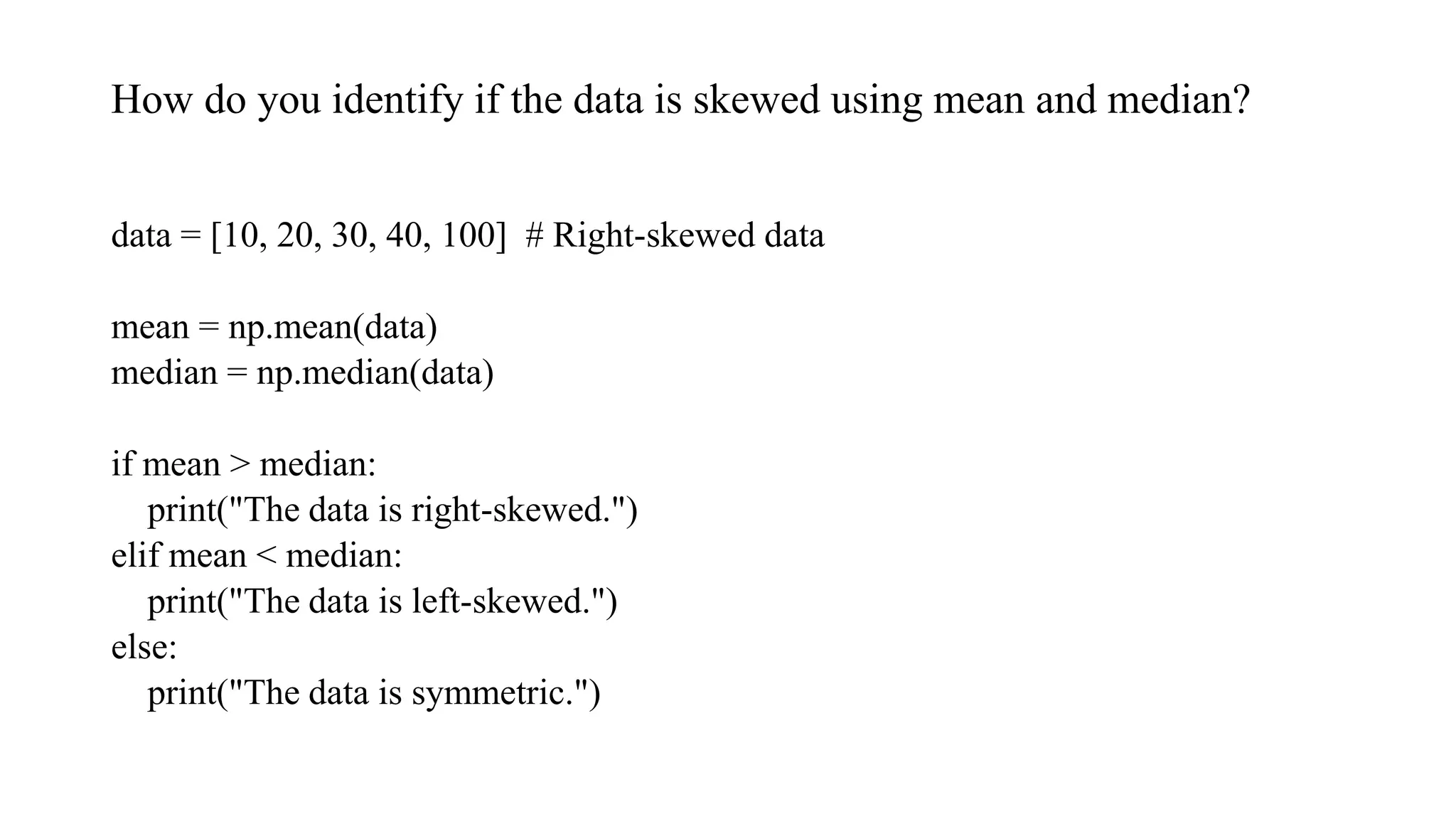 How do you identify if the data is skewed using mean and median?

data = [10, 20, 30, 40, 100]  # Right-skewed data

mean = np.mean(data)
median = np.median(data)

if mean > median:
    print("The data is right-skewed.")
elif mean < median:
    print("The data is left-skewed.")
else:
    print("The data is symmetric.")